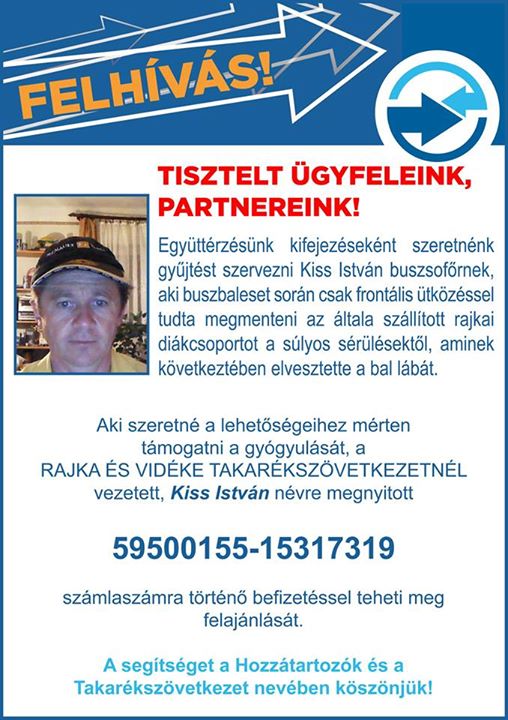 FELHÍVÁS!

TISZTELT ÜGYFELEINK, PARTNEREINK!

Együttérzésünk kifejezéseként szeretnénk gyűjtést szervezni Kiss István buszsofőrnek, aki buszbaleset során csak frontális ütközéssel tudta megmenteni az általa szállított rajkai diákcsoportot a súlyos sérülésektől, aminek következtében elvesztette a bal lábát.

Aki szeretné a lehetőségeihez mérten támogatni a gyógyulását, a RAJKA ÉS VIDÉKE TAKARÉKSZÖVETKEZETNÉL vezetett, Kiss István névre megnyitott

59500155-15317319

számlaszámra történő befizetéssel teheti meg felajánlását.

A segítséget a Hozzátartozók és a Takarékszövetkezet nevében köszönjük!